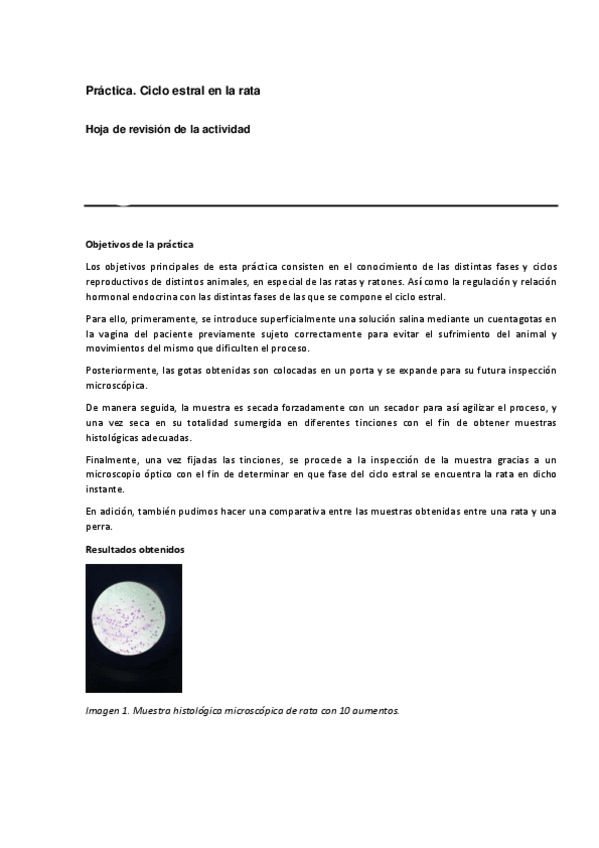 Práctica. Ciclo estral en la rata

Hoja de revisión de la actividad

Objetivos de la práctica

Los objetivos principales de esta práctica consisten en el conocimiento de las distintas fases y ciclos reproductivos de distintos animales, en especial de las ratas y ratones. Así como la regulación y relación hormonal endocrina con las distintas fases de las que se compone el ciclo estral.

Para ello, primeramente, se introduce superficialmente una solución salina mediante un cuentagotas en la vagina del paciente previamente sujeto correctamente para evitar el sufrimiento del animal y movimientos del mismo que dificulten el proceso.

Posteriormente, las gotas obtenidas son colocadas en un porta y se expande para su futura inspección microscópica.

De manera seguida, la muestra es secada forzadamente con un secador para así agilizar el proceso, y una vez seca en su totalidad sumergida en diferentes tinciones con el fin de obtener muestras histológicas adecuadas.

Finalmente, una vez fijadas las tinciones, se procede a la inspección de la muestra gracias a un microscopio óptico con el fin de determinar en que fase del ciclo estral se encuentra la rata en dicho instante.

En adición, también pudimos hacer una comparativa entre las muestras obtenidas entre una rata y una perra.

Resultados obtenidos

Imagen 1. Muestra histológica microscópica de rata con 10 aumentos.